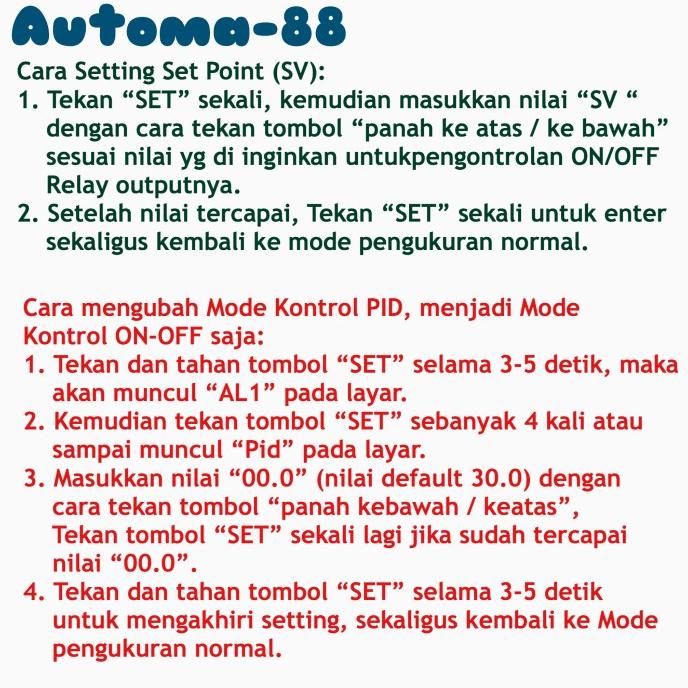 Automa-88

Cara Setting Set Point (SV):

1. Tekan "SET" sekali, kemudian masukkan nilai "SV " dengan cara tekan tombol "panah ke atas / ke bawah" sesuai nilai yg di inginkan untukpengontrolan ON/OFF Relay outputnya.
2. Setelah nilai tercapai, Tekan "SET" sekali untuk enter sekaligus kembali ke mode pengukuran normal.

Cara mengubah Mode Kontrol PID, menjadi Mode Kontrol ON-OFF saja:

1. Tekan dan tahan tombol "SET" selama 3-5 detik, maka akan muncul "AL1" pada layar.
2. Kemudian tekan tombol "SET" sebanyak 4 kali atau sampai muncul "Pid" pada layar.
3. Masukkan nilai "00.0" (nilai default 30.0) dengan cara tekan tombol "panah kebawah / keatas", Tekan tombol "SET" sekali lagi jika sudah tercapai nilai "00.0".
4. Tekan dan tahan tombol "SET" selama 3-5 detik untuk mengakhiri setting, sekaligus kembali ke Mode pengukuran normal.